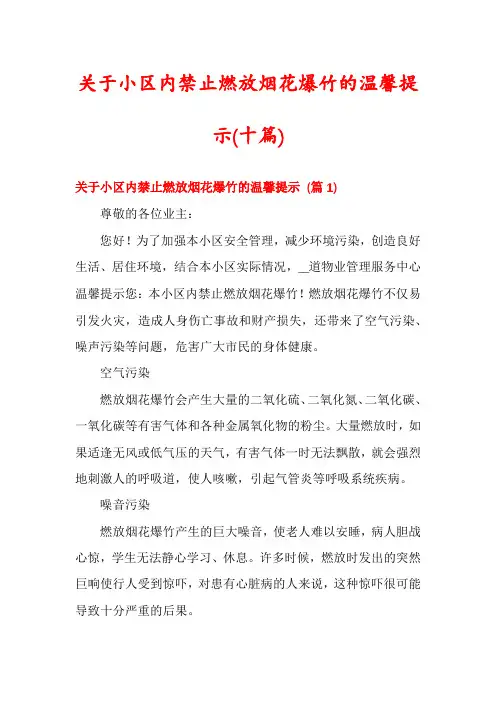 关于小区内禁止燃放烟花爆竹的温馨提示(十篇)

关于小区内禁止燃放烟花爆竹的温馨提示 (篇 1)

尊敬的各位业主:

您好！为了加强本小区安全管理，减少环境污染，创造良好生活、居住环境，结合本小区实际情况，__道物业管理服务中心温馨提示您：本小区内禁止燃放烟花爆竹！燃放烟花爆竹不仅易引发火灾，造成人身伤亡事故和财产损失，还带来了空气污染、噪声污染等问题，危害广大市民的身体健康。

空气污染

燃放烟花爆竹会产生大量的二氧化硫、二氧化氮、二氧化碳、一氧化碳等有害气体和各种金属氧化物的粉尘。大量燃放时，如果适逢无风或低气压的天气，有害气体一时无法飘散，就会强烈地刺激人的呼吸道，使人咳嗽，引起气管炎等呼吸系统疾病。

噪音污染

燃放烟花爆竹产生的巨大噪音，使老人难以安睡，病人胆战心惊，学生无法静心学习、休息。许多时候，燃放时发出的突然巨响使行人受到惊吓，对患有心脏病的人来说，这种惊吓很可能导致十分严重的后果。